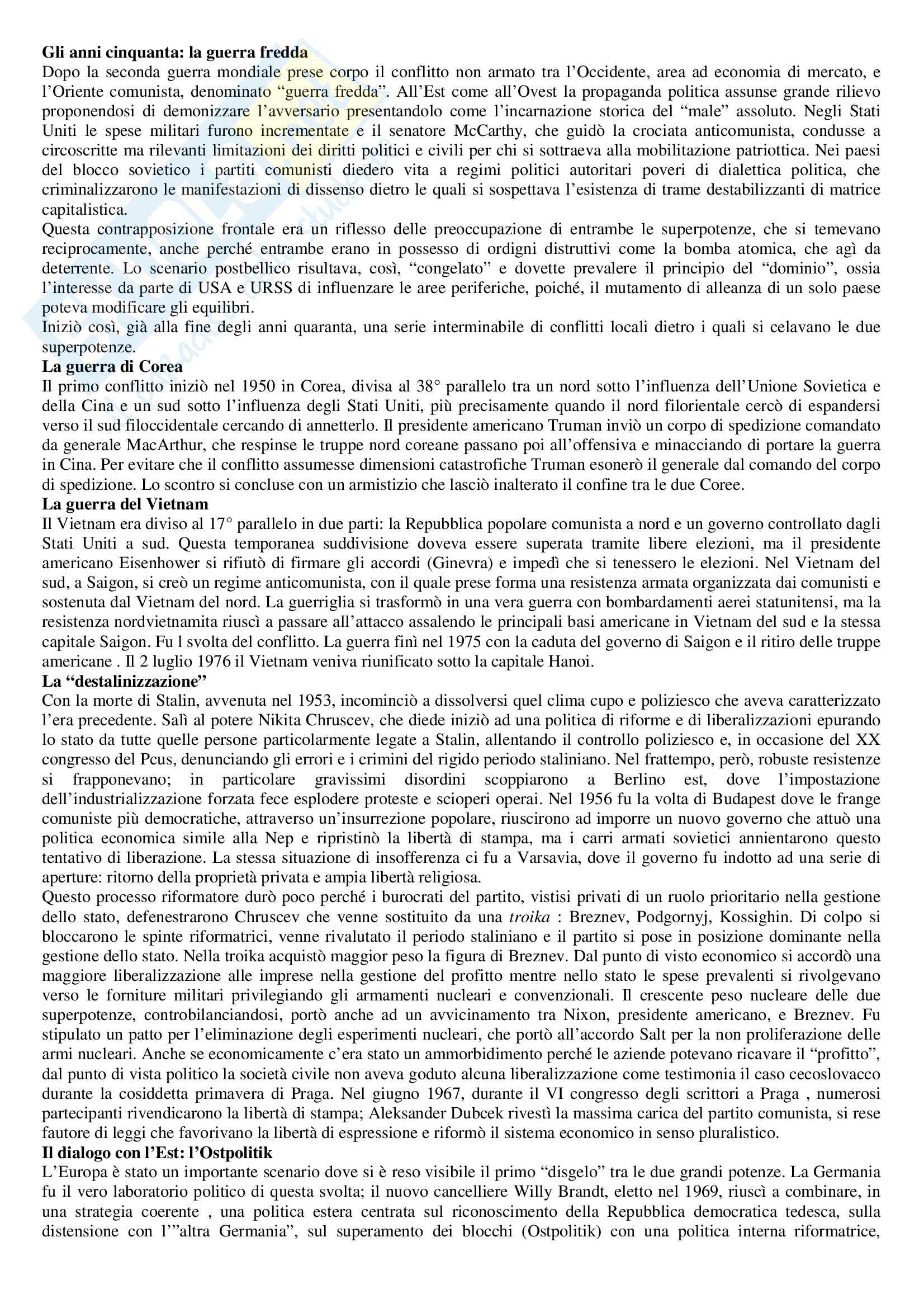 **Gli anni cinquanta: la guerra fredda**
Dopo la seconda guerra mondiale prese corpo il conflitto non armato tra l'Occidente, area ad economia di mercato, e l'Oriente comunista, denominato "guerra fredda". All'Est come all'Ovest la propaganda politica assunse grande rilievo proponendosi di demonizzare l'avversario presentandolo come l'incarnazione storica del "male" assoluto. Negli Stati Uniti le spese militari furono incrementate e il senatore McCarthy, che guidò la crociata anticomunista, condusse a circoscritte ma rilevanti limitazioni dei diritti politici e civili per chi si sottraeva alla mobilitazione patriottica. Nei paesi del blocco sovietico i partiti comunisti diedero vita a regimi politici autoritari poveri di dialettica politica, che criminalizzarono le manifestazioni di dissenso dietro le quali si sospettava l'esistenza di trame destabilizzanti di matrice capitalistica.
Questa contrapposizione frontale era un riflesso delle preoccupazione di entrambe le superpotenze, che si temevano reciprocamente, anche perché entrambe erano in possesso di ordigni distruttivi come la bomba atomica, che agì da deterrente. Lo scenario postbellico risultava, così, "congelato" e dovette prevalere il principio del "dominio", ossia l'interesse da parte di USA e URSS di influenzare le aree periferiche, poiché, il mutamento di alleanza di un solo paese poteva modificare gli equilibri.
Iniziò così, già alla fine degli anni quaranta, una serie interminabile di conflitti locali dietro i quali si celavano le due superpotenze.
**La guerra di Corea**
Il primo conflitto iniziò nel 1950 in Corea, divisa al 38° parallelo tra un nord sotto l'influenza dell'Unione Sovietica e della Cina e un sud sotto l'influenza degli Stati Uniti, più precisamente quando il nord filorientale cercò di espandersi verso il sud filoccidentale cercando di annetterlo. Il presidente americano Truman inviò un corpo di spedizione comandato da generale MacArthur, che respinse le truppe nord coreane passano poi all'offensiva e minacciando di portare la guerra in Cina. Per evitare che il conflitto assumesse dimensioni catastrofiche Truman esonerò il generale dal comando del corpo di spedizione. Lo scontro si concluse con un armistizio che lasciò inalterato il confine tra le due Coree.
**La guerra del Vietnam**
Il Vietnam era diviso al 17° parallelo in due parti: la Repubblica popolare comunista a nord e un governo controllato dagli Stati Uniti a sud. Questa temporanea suddivisione doveva essere superata tramite libere elezioni, ma il presidente americano Eisenhower si rifiutò di firmare gli accordi (Ginevra) e impedì che si tenessero le elezioni. Nel Vietnam del sud, a Saigon, si creò un regime anticomunista, con il quale prese forma una resistenza armata organizzata dai comunisti e sostenuta dal Vietnam del nord. La guerriglia si trasformò in una vera guerra con bombardamenti aerei statunitensi, ma la resistenza nordvietnamita riuscì a passare all'attacco assalendo le principali basi americane in Vietnam del sud e la stessa capitale Saigon. Fu l svolta del conflitto. La guerra finì nel 1975 con la caduta del governo di Saigon e il ritiro delle truppe americane . Il 2 luglio 1976 il Vietnam veniva riunificato sotto la capitale Hanoi.
**La "destalinizzazione"**
Con la morte di Stalin, avvenuta nel 1953, incominciò a dissolversi quel clima cupo e poliziesco che aveva caratterizzato l'era precedente. Salì al potere Nikita Chruscev, che diede iniziò ad una politica di riforme e di liberalizzazioni epurando lo stato da tutte quelle persone particolarmente legate a Stalin, allentando il controllo poliziesco e, in occasione del XX congresso del Pcus, denunciando gli errori e i crimini del rigido periodo staliniano. Nel frattempo, però, robuste resistenze si frapponevano; in particolare gravissimi disordini scoppiarono a Berlino est, dove l'impostazione dell'industrializzazione forzata fece esplodere proteste e scioperi operai. Nel 1956 fu la volta di Budapest dove le frange comuniste più democratiche, attraverso un'insurrezione popolare, riuscirono ad imporre un nuovo governo che attuò una politica economica simile alla Nep e ripristinò la libertà di stampa, ma i carri armati sovietici annientarono questo tentativo di liberazione. La stessa situazione di insofferenza ci fu a Varsavia, dove il governo fu indotto ad una serie di aperture: ritorno della proprietà privata e ampia libertà religiosa.
Questo processo riformatore durò poco perché i burocrati del partito, vistisi privati di un ruolo prioritario nella gestione dello stato, defenestrarono Chruscev che venne sostituito da una *troika* : Breznev, Podgornyj, Kossighin. Di colpo si bloccarono le spinte riformatrici, venne rivalutato il periodo staliniano e il partito si pose in posizione dominante nella gestione dello stato. Nella troika acquistò maggior peso la figura di Breznev. Dal punto di visto economico si accordò una maggiore liberalizzazione alle imprese nella gestione del profitto mentre nello stato le spese prevalenti si rivolgevano verso le forniture militari privilegiando gli armamenti nucleari e convenzionali. Il crescente peso nucleare delle due superpotenze, controbilanciandosi, portò anche ad un avvicinamento tra Nixon, presidente americano, e Breznev. Fu stipulato un patto per l'eliminazione degli esperimenti nucleari, che portò all'accordo Salt per la non proliferazione delle armi nucleari. Anche se economicamente c'era stato un ammorbidimento perché le aziende potevano ricavare il "profitto", dal punto di vista politico la società civile non aveva goduto alcuna liberalizzazione come testimonia il caso cecoslovacco durante la cosiddetta primavera di Praga. Nel giugno 1967, durante il VI congresso degli scrittori a Praga , numerosi partecipanti rivendicarono la libertà di stampa; Aleksander Dubcek rivestì la massima carica del partito comunista, si rese fautore di leggi che favorivano la libertà di espressione e riformò il sistema economico in senso pluralistico.
**Il dialogo con l'Est: l'Ostpolitik**
L'Europa è stato un importante scenario dove si è reso visibile il primo "disgelo" tra le due grandi potenze. La Germania fu il vero laboratorio politico di questa svolta; il nuovo cancelliere Willy Brandt, eletto nel 1969, riuscì a combinare, in una strategia coerente , una politica estera centrata sul riconoscimento della Repubblica democratica tedesca, sulla distensione con l'"altra Germania", sul superamento dei blocchi (Ostpolitik) con una politica interna riformatrice,